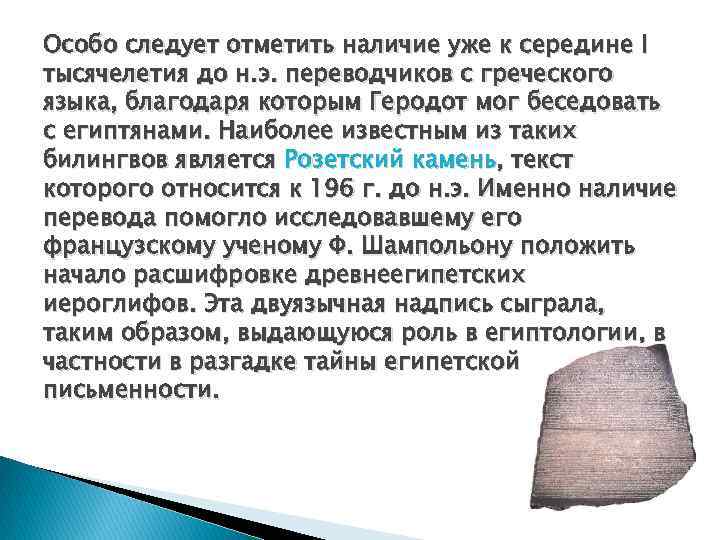 Особо следует отметить наличие уже к середине I тысячелетия до н.э. переводчиков с греческого языка, благодаря которым Геродот мог беседовать с египтянами. Наиболее известным из таких билингвов является Розетский камень, текст которого относится к 196 г. до н.э. Именно наличие перевода помогло исследовавшему его французскому ученому Ф. Шампольону положить начало расшифровке древнеегипетских иероглифов. Эта двуязычная надпись сыграла, таким образом, выдающуюся роль в египтологии, в частности в разгадке тайны египетской письменности.